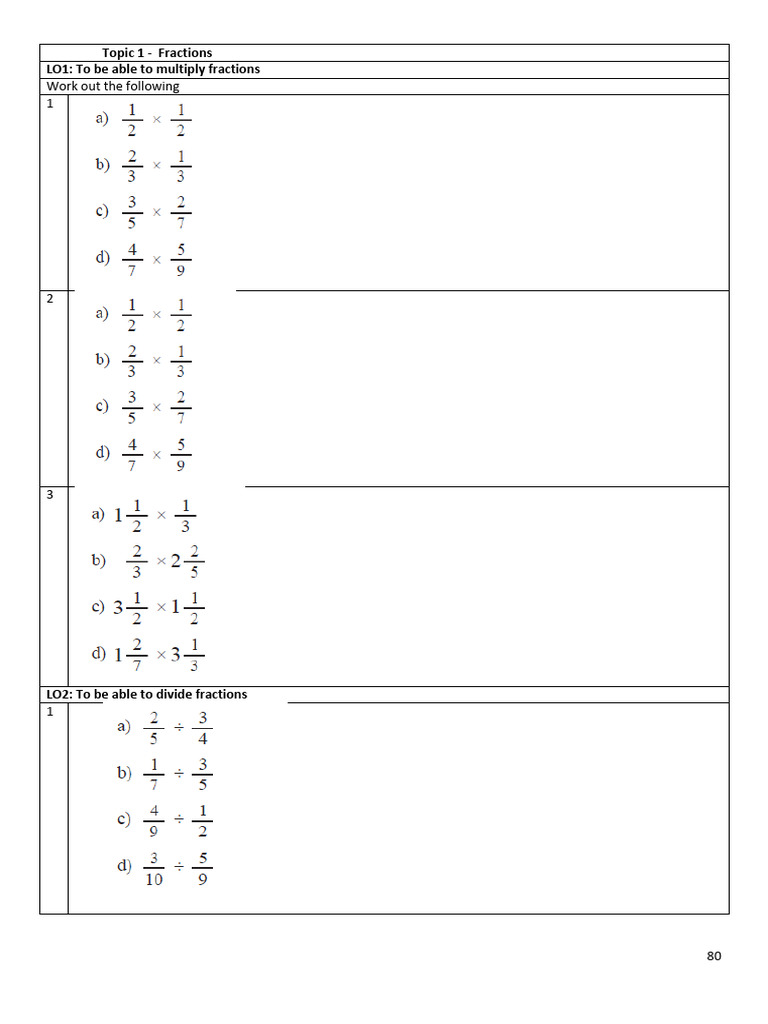 Topic 1 - Fractions

LO1: To be able to multiply fractions

Work out the following

1

a) $\frac{1}{2} \times \frac{1}{2}$

b) $\frac{2}{3} \times \frac{1}{3}$

c) $\frac{3}{5} \times \frac{2}{7}$

d) $\frac{4}{7} \times \frac{5}{9}$

2

a) $\frac{1}{2} \times \frac{1}{2}$

b) $\frac{2}{3} \times \frac{1}{3}$

c) $\frac{3}{5} \times \frac{2}{7}$

d) $\frac{4}{7} \times \frac{5}{9}$

3

a) $1\frac{1}{2} \times \frac{1}{3}$

b) $\frac{2}{3} \times 2\frac{2}{5}$

c) $3\frac{1}{2} \times 1\frac{1}{2}$

d) $1\frac{2}{7} \times 3\frac{1}{3}$

LO2: To be able to divide fractions

1

a) $\frac{2}{5} \div \frac{3}{4}$

b) $\frac{1}{7} \div \frac{3}{5}$

c) $\frac{4}{9} \div \frac{1}{2}$

d) $\frac{3}{10} \div \frac{5}{9}$

80